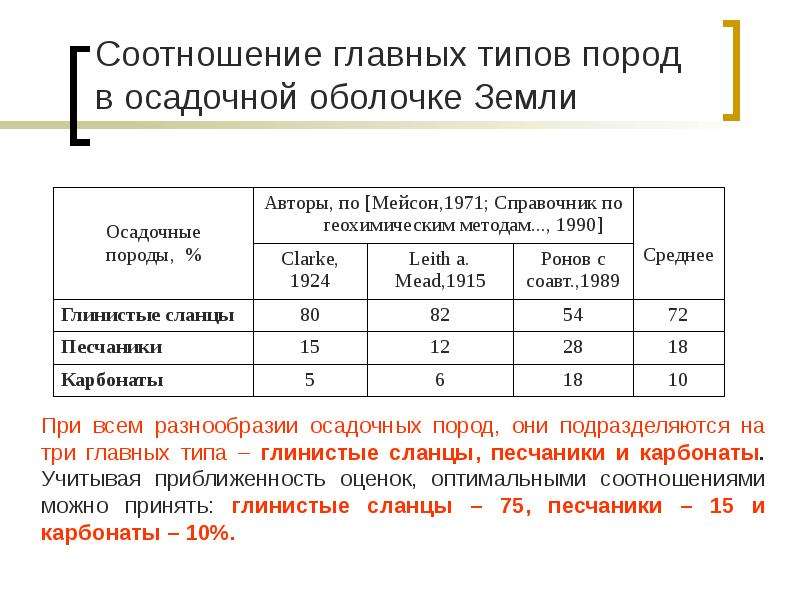 Соотношение главных типов пород в осадочной оболочке Земли

| Осадочные породы, % | Авторы, по [Мейсон,1971; Справочник по геохимическим методам..., 1990] | | | Среднее |
|---|---|---|---|---|
| | Clarke, 1924 | Leith a. Mead,1915 | Ронов с соавт.,1989 | |
| Глинистые сланцы | 80 | 82 | 54 | 72 |
| Песчаники | 15 | 12 | 28 | 18 |
| Карбонаты | 5 | 6 | 18 | 10 |

При всем разнообразии осадочных пород, они подразделяются на три главных типа – глинистые сланцы, песчаники и карбонаты. Учитывая приближенность оценок, оптимальными соотношениями можно принять: глинистые сланцы – 75, песчаники – 15 и карбонаты – 10%.